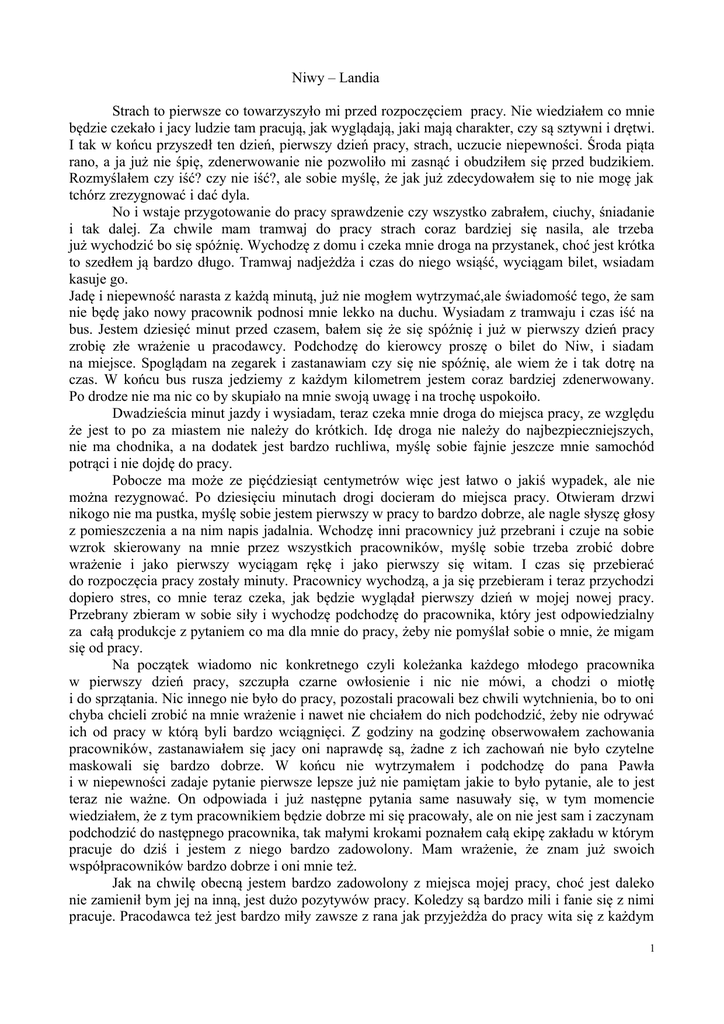 Niwy – Landia

Strach to pierwsze co towarzyszyło mi przed rozpoczęciem pracy. Nie wiedziałem co mnie będzie czekało i jacy ludzie tam pracują, jak wyglądają, jaki mają charakter, czy są sztywni i drętwi. I tak w końcu przyszedł ten dzień, pierwszy dzień pracy, strach, uczucie niepewności. Środa piąta rano, a ja już nie śpię, zdenerwowanie nie pozwoliło mi zasnąć i obudziłem się przed budzikiem. Rozmyślałem czy iść? czy nie iść?, ale sobie myślę, że jak już zdecydowałem się to nie mogę jak tchórz zrezygnować i dać dyla.

No i wstaje przygotowanie do pracy sprawdzenie czy wszystko zabrałem, ciuchy, śniadanie i tak dalej. Za chwile mam tramwaj do pracy strach coraz bardziej się nasila, ale trzeba już wychodzić bo się spóźnię. Wychodzę z domu i czeka mnie droga na przystanek, choć jest krótka to szedłem ją bardzo długo. Tramwaj nadjeżdża i czas do niego wsiąść, wyciągam bilet, wsiadam kasuje go.
Jadę i niepewność narasta z każdą minutą, już nie mogłem wytrzymać,ale świadomość tego, że sam nie będę jako nowy pracownik podnosi mnie lekko na duchu. Wysiadam z tramwaju i czas iść na bus. Jestem dziesięć minut przed czasem, bałem się że się spóźnię i już w pierwszy dzień pracy zrobię złe wrażenie u pracodawcy. Podchodzę do kierowcy proszę o bilet do Niw, i siadam na miejsce. Spoglądam na zegarek i zastanawiam czy się nie spóźnię, ale wiem że i tak dotrę na czas. W końcu bus rusza jedziemy z każdym kilometrem jestem coraz bardziej zdenerwowany. Po drodze nie ma nic co by skupiało na mnie swoją uwagę i na trochę uspokoiło.

Dwadzieścia minut jazdy i wysiadam, teraz czeka mnie droga do miejsca pracy, ze względu że jest to po za miastem nie należy do krótkich. Idę droga nie należy do najbezpieczniejszych, nie ma chodnika, a na dodatek jest bardzo ruchliwa, myślę sobie fajnie jeszcze mnie samochód potrąci i nie dojdę do pracy.

Pobocze ma może ze pięćdziesiąt centymetrów więc jest łatwo o jakiś wypadek, ale nie można rezygnować. Po dziesięciu minutach drogi docieram do miejsca pracy. Otwieram drzwi nikogo nie ma pustka, myślę sobie jestem pierwszy w pracy to bardzo dobrze, ale nagle słyszę głosy z pomieszczenia a na nim napis jadalnia. Wchodzę inni pracownicy już przebrani i czuje na sobie wzrok skierowany na mnie przez wszystkich pracowników, myślę sobie trzeba zrobić dobre wrażenie i jako pierwszy wyciągam rękę i jako pierwszy się witam. I czas się przebierać do rozpoczęcia pracy zostały minuty. Pracownicy wychodzą, a ja się przebieram i teraz przychodzi dopiero stres, co mnie teraz czeka, jak będzie wyglądał pierwszy dzień w mojej nowej pracy. Przebrany zbieram w sobie siły i wychodzę podchodzę do pracownika, który jest odpowiedzialny za całą produkcje z pytaniem co ma dla mnie do pracy, żeby nie pomyślał sobie o mnie, że migam się od pracy.

Na początek wiadomo nic konkretnego czyli koleżanka każdego młodego pracownika w pierwszy dzień pracy, szczupła czarne owłosienie i nic nie mówi, a chodzi o miotłę i do sprzątania. Nic innego nie było do pracy, pozostali pracowali bez chwili wytchnienia, bo to oni chyba chcieli zrobić na mnie wrażenie i nawet nie chciałem do nich podchodzić, żeby nie odrywać ich od pracy w którą byli bardzo wciągnięci. Z godziny na godzinę obserwowałem zachowania pracowników, zastanawiałem się jacy oni naprawdę są, żadne z ich zachowań nie było czytelne maskowali się bardzo dobrze. W końcu nie wytrzymałem i podchodzę do pana Pawła i w niepewności zadaje pytanie pierwsze lepsze już nie pamiętam jakie to było pytanie, ale to jest teraz nie ważne. On odpowiada i już następne pytania same nasuwały się, w tym momencie wiedziałem, że z tym pracownikiem będzie dobrze mi się pracowały, ale on nie jest sam i zaczynam podchodzić do następnego pracownika, tak małymi krokami poznałem całą ekipę zakładu w którym pracuje do dziś i jestem z niego bardzo zadowolony. Mam wrażenie, że znam już swoich współpracowników bardzo dobrze i oni mnie też.

Jak na chwilę obecną jestem bardzo zadowolony z miejsca mojej pracy, choć jest daleko nie zamienił bym jej na inną, jest dużo pozytywów pracy. Koledzy są bardzo mili i fanie się z nimi pracuje. Pracodawca też jest bardzo miły zawsze z rana jak przyjeżdża do pracy wita się z każdym

1